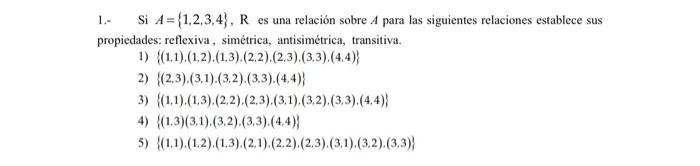 1.- Si $A=\{1,2,3,4\}$, R es una relación sobre $A$ para las siguientes relaciones establece sus propiedades: reflexiva , simétrica, antisimétrica, transitiva.

1) $\{(1,1),(1,2),(1,3),(2,2),(2,3),(3,3),(4,4)\}$

2) $\{(2,3),(3,1),(3,2),(3,3),(4,4)\}$

3) $\{(1,1),(1,3),(2,2),(2,3),(3,1),(3,2),(3,3),(4,4)\}$

4) $\{(1,3)(3,1),(3,2),(3,3),(4,4)\}$

5) $\{(1,1),(1,2),(1,3),(2,1),(2,2),(2,3),(3,1),(3,2),(3,3)\}$